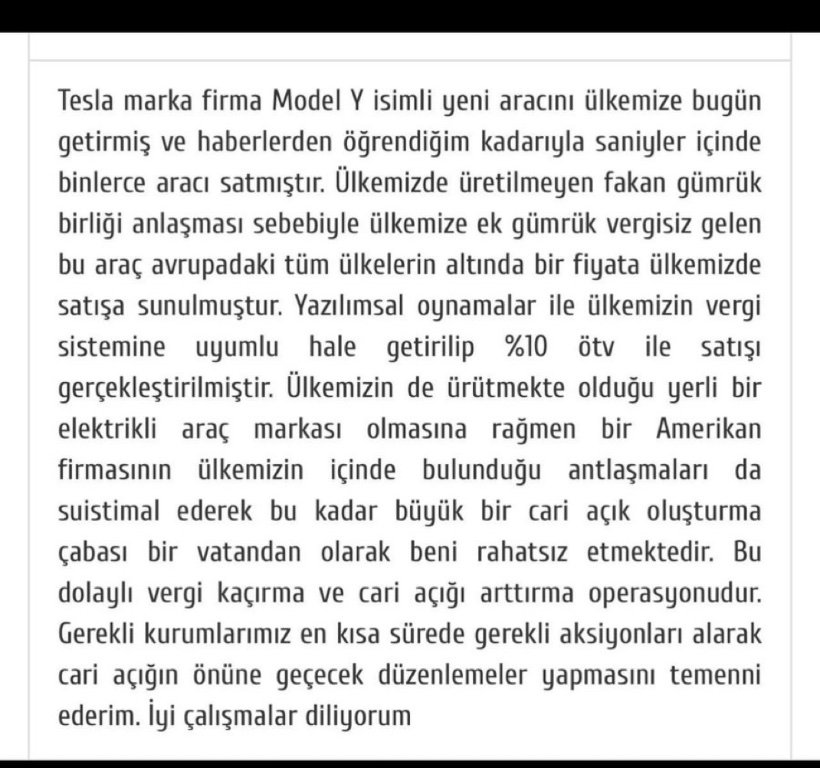 Tesla marka firma Model Y isimli yeni aracını ülkemize bugün getirmiş ve haberlerden öğrendiğim kadarıyla saniyler içinde binlerce aracı satmıştır. Ülkemizde üretilmeyen fakan gümrük birliği anlaşması sebebiyle ülkemize ek gümrük vergisiz gelen bu araç avrupadaki tüm ülkelerin altında bir fiyata ülkemizde satışa sunulmuştur. Yazılımsal oynamalar ile ülkemizin vergi sistemine uyumlu hale getirilip %10 ötv ile satışı gerçekleştirilmiştir. Ülkemizin de ürütmekte olduğu yerli bir elektrikli araç markası olmasına rağmen bir Amerikan firmasının ülkemizin içinde bulunduğu antlaşmaları da suistimal ederek bu kadar büyük bir cari açık oluşturma çabası bir vatandan olarak beni rahatsız etmektedir. Bu dolaylı vergi kaçırma ve cari açığı arttırma operasyonudur. Gerekli kurumlarımız en kısa sürede gerekli aksiyonları alarak cari açığın önüne geçecek düzenlemeler yapmasını temenni ederim. İyi çalışmalar diliyorum